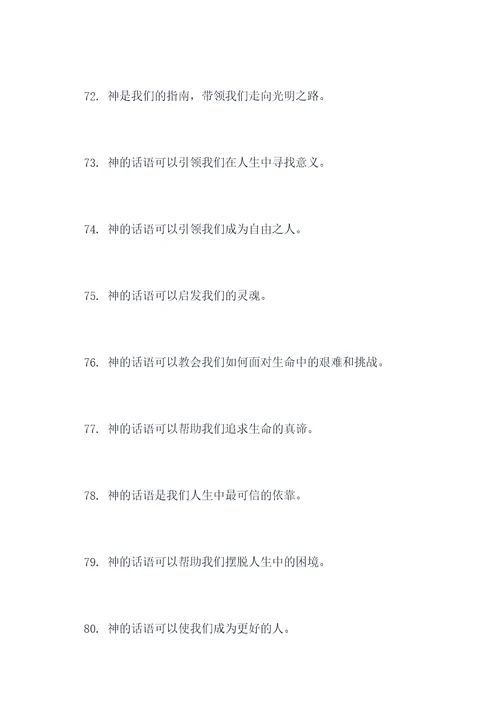 72. 神是我们的指南，带领我们走向光明之路。

73. 神的话语可以引领我们在人生中寻找意义。

74. 神的话语可以引领我们成为自由之人。

75. 神的话语可以启发我们的灵魂。

76. 神的话语可以教会我们如何面对生命中的艰难和挑战。

77. 神的话语可以帮助我们追求生命的真谛。

78. 神的话语是我们人生中最可信的依靠。

79. 神的话语可以帮助我们摆脱人生中的困境。

80. 神的话语可以使我们成为更好的人。